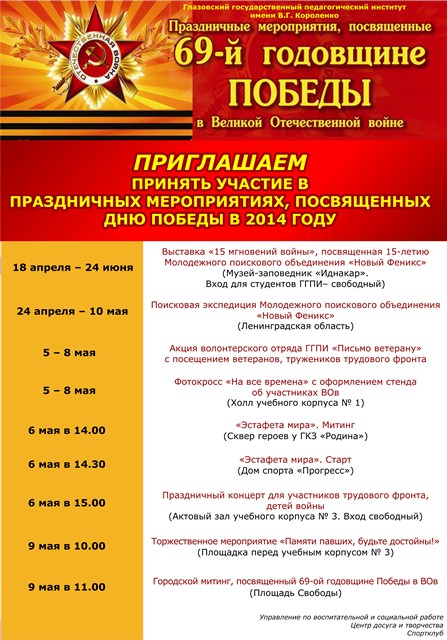 ОТЕЧЕСТВЕННАЯ ВОЙНА

Глазовский государственный педагогический институт имени В.Г. Короленко

Праздничные мероприятия, посвященные 69-й годовщине ПОБЕДЫ в Великой Отечественной войне

ПРИГЛАШАЕМ
ПРИНЯТЬ УЧАСТИЕ В ПРАЗДНИЧНЫХ МЕРОПРИЯТИЯХ, ПОСВЯЩЕННЫХ ДНЮ ПОБЕДЫ В 2014 ГОДУ

| | |
|---|---|
| 18 апреля – 24 июня | Выставка «15 мгновений войны», посвященная 15-летию Молодежного поискового объединения «Новый Феникс» (Музей-заповедник «Иднакар». Вход для студентов ГГПИ– свободный) |
| 24 апреля – 10 мая | Поисковая экспедиция Молодежного поискового объединения «Новый Феникс» (Ленинградская область) |
| 5 – 8 мая | Акция волонтерского отряда ГГПИ «Письмо ветерану» с посещением ветеранов, тружеников трудового фронта |
| 5 – 8 мая | Фотокросс «На все времена» с оформлением стенда об участниках ВОв (Холл учебного корпуса № 1) |
| 6 мая в 14.00 | «Эстафета мира». Митинг (Сквер героев у ГКЗ «Родина») |
| 6 мая в 14.30 | «Эстафета мира». Старт (Дом спорта «Прогресс») |
| 6 мая в 15.00 | Праздничный концерт для участников трудового фронта, детей войны (Актовый зал учебного корпуса № 3. Вход свободный) |
| 9 мая в 10.00 | Торжественное мероприятие «Памяти павших, будьте достойны!» (Площадка перед учебным корпусом № 3) |
| 9 мая в 11.00 | Городской митинг, посвященный 69-ой годовщине Победы в ВОв (Площадь Свободы) |

Управление по воспитательной и социальной работе
Центр досуга и творчества
Спортклуб